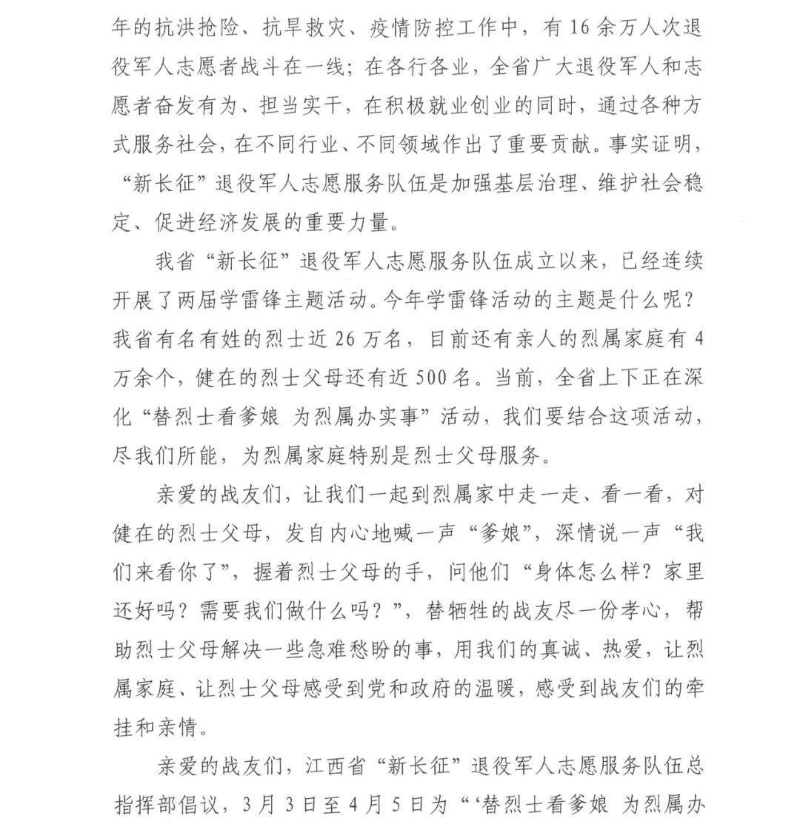 年的抗洪抢险、抗旱救灾、疫情防控工作中，有16余万人次退役军人志愿者战斗在一线；在各行各业，全省广大退役军人和志愿者奋发有为、担当实干，在积极就业创业的同时，通过各种方式服务社会，在不同行业、不同领域作出了重要贡献。事实证明，“新长征”退役军人志愿服务队伍是加强基层治理、维护社会稳定、促进经济发展的重要力量。

我省“新长征”退役军人志愿服务队伍成立以来，已经连续开展了两届学雷锋主题活动。今年学雷锋活动的主题是什么呢？我省有名有姓的烈士近26万名，目前还有亲人的烈属家庭有4万余个，健在的烈士父母还有近500名。当前，全省上下正在深化“替烈士看爹娘 为烈属办实事”活动，我们要结合这项活动，尽我们所能，为烈属家庭特别是烈士父母服务。

亲爱的战友们，让我们一起到烈属家中走一走、看一看，对健在的烈士父母，发自内心地喊一声“爹娘”，深情说一声“我们来看你了”，握着烈士父母的手，问他们“身体怎么样？家里还好吗？需要我们做什么吗？”，替牺牲的战友尽一份孝心，帮助烈士父母解决一些急难愁盼的事，用我们的真诚、热爱，让烈属家庭、让烈士父母感受到党和政府的温暖，感受到战友们的牵挂和亲情。

亲爱的战友们，江西省“新长征”退役军人志愿服务队伍总指挥部倡议，3月3日至4月5日为“‘替烈士看爹娘 为烈属办